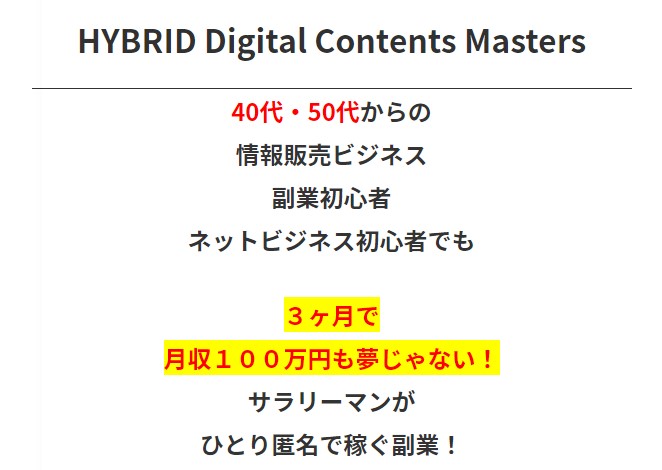 HYBRID Digital Contents Masters

40代・50代からの
情報販売ビジネス
副業初心者
ネットビジネス初心者でも

３ヶ月で
月収１００万円も夢じゃない！
サラリーマンが
ひとり匿名で稼ぐ副業！